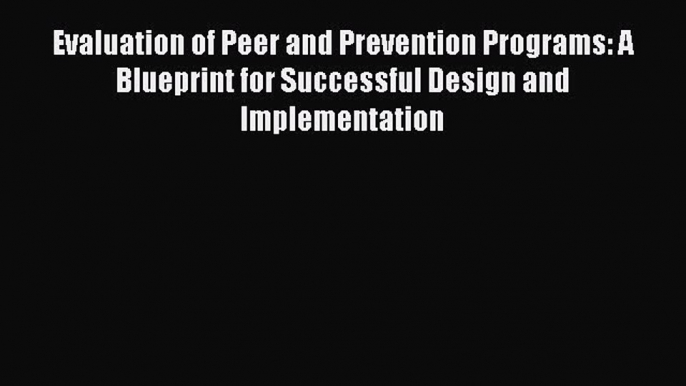 Evaluation of Peer and Prevention Programs: A Blueprint for Successful Design and Implementation